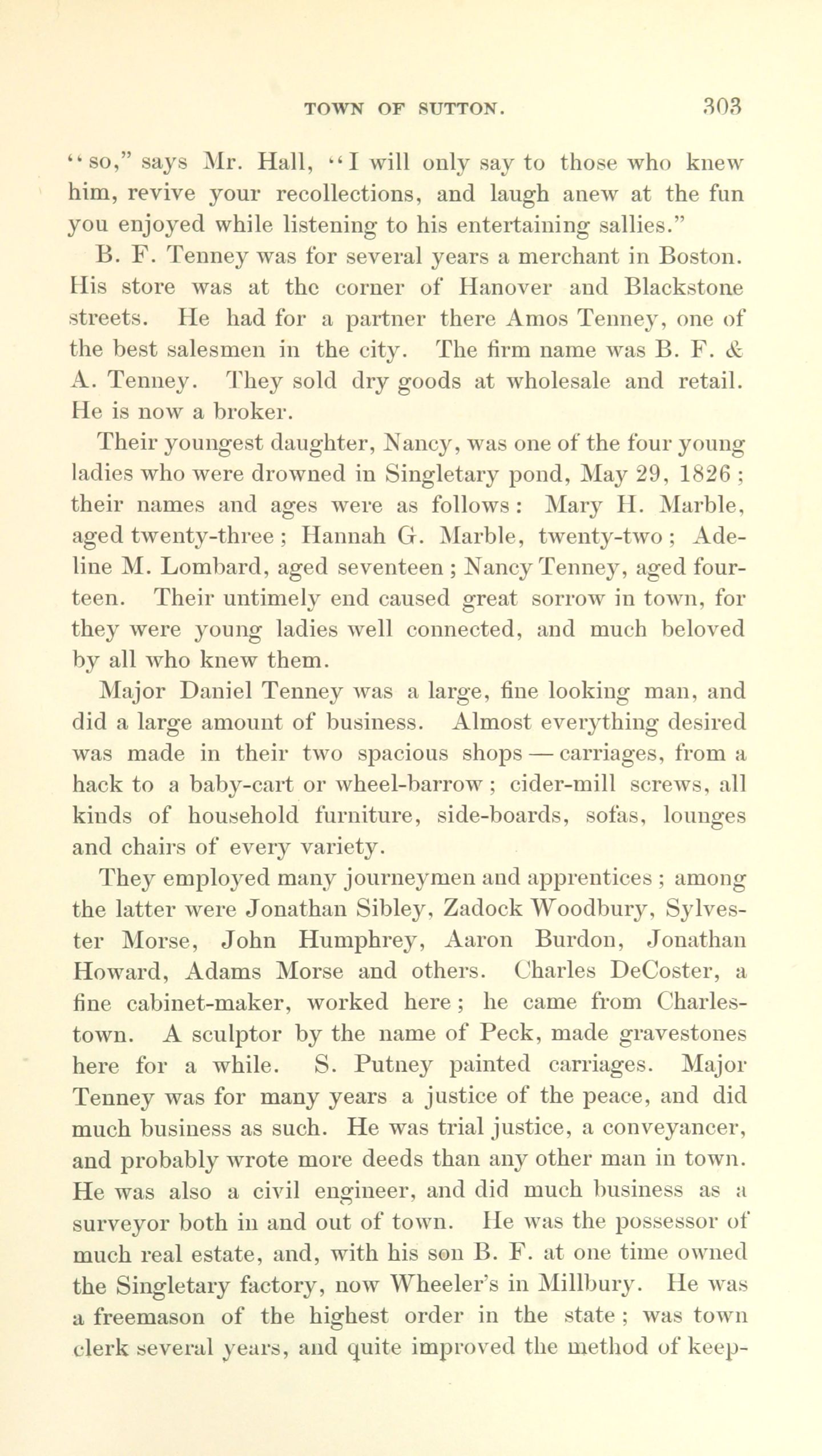 TOWN OF SUTTON. 303

"so," says Mr. Hall, "I will only say to those who knew him, revive your recollections, and laugh anew at the fun you enjoyed while listening to his entertaining sallies."

B. F. Tenney was for several years a merchant in Boston. His store was at the corner of Hanover and Blackstone streets. He had for a partner there Amos Tenney, one of the best salesmen in the city. The firm name was B. F. & A. Tenney. They sold dry goods at wholesale and retail. He is now a broker.

Their youngest daughter, Nancy, was one of the four young ladies who were drowned in Singletary pond, May 29, 1826; their names and ages were as follows: Mary H. Marble, aged twenty-three; Hannah G. Marble, twenty-two; Adeline M. Lombard, aged seventeen; Nancy Tenney, aged fourteen. Their untimely end caused great sorrow in town, for they were young ladies well connected, and much beloved by all who knew them.

Major Daniel Tenney was a large, fine looking man, and did a large amount of business. Almost everything desired was made in their two spacious shops — carriages, from a hack to a baby-cart or wheel-barrow; cider-mill screws, all kinds of household furniture, side-boards, sofas, lounges and chairs of every variety.

They employed many journeymen and apprentices; among the latter were Jonathan Sibley, Zadock Woodbury, Sylvester Morse, John Humphrey, Aaron Burdon, Jonathan Howard, Adams Morse and others. Charles DeCoster, a fine cabinet-maker, worked here; he came from Charlestown. A sculptor by the name of Peck, made gravestones here for a while. S. Putney painted carriages. Major Tenney was for many years a justice of the peace, and did much business as such. He was trial justice, a conveyancer, and probably wrote more deeds than any other man in town. He was also a civil engineer, and did much business as a surveyor both in and out of town. He was the possessor of much real estate, and, with his son B. F. at one time owned the Singletary factory, now Wheeler's in Millbury. He was a freemason of the highest order in the state; was town clerk several years, and quite improved the method of keep-